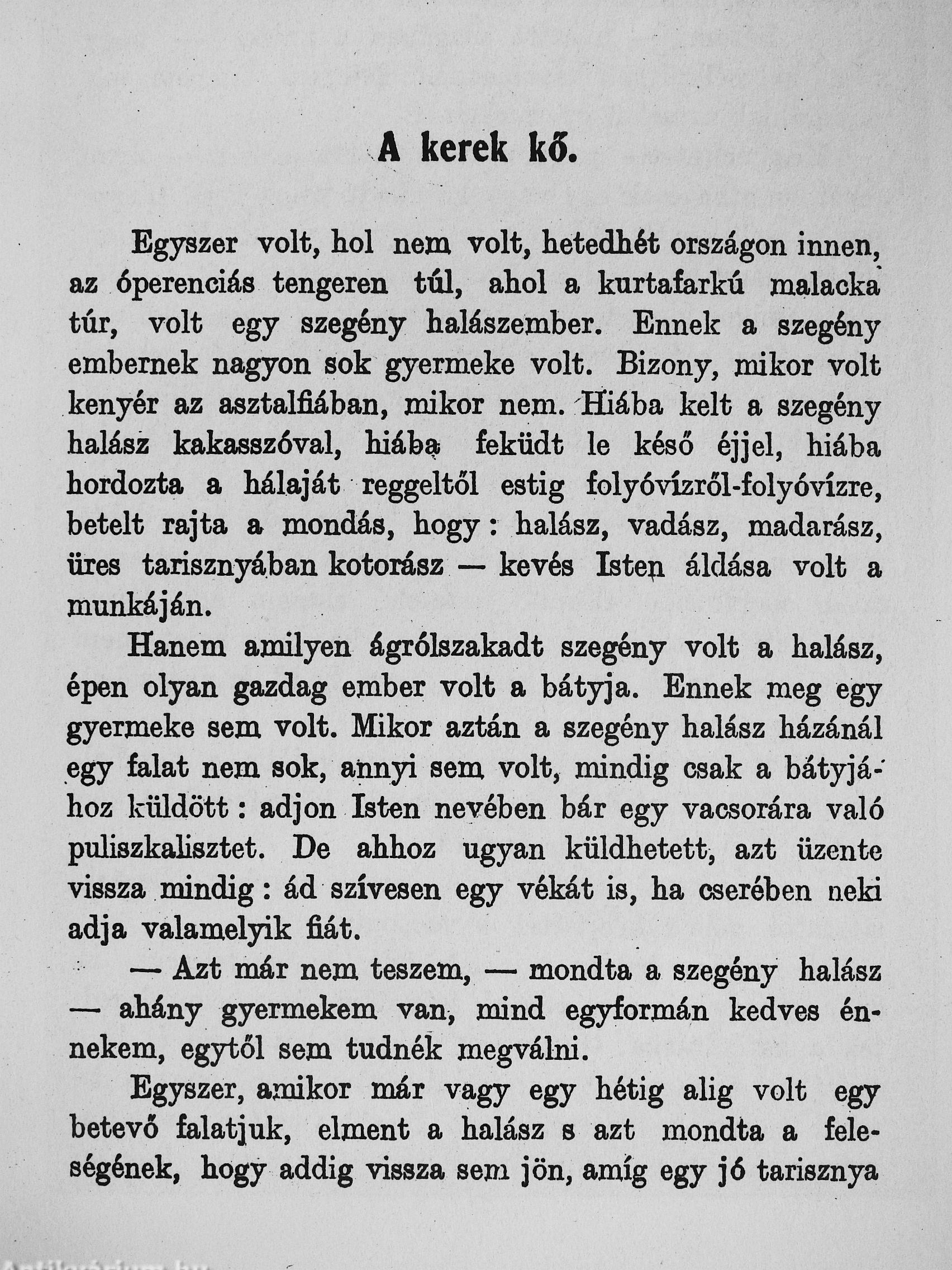 A kerek kő.

Egyszer volt, hol nem volt, hetedhét országon innen, az óperenciás tengeren túl, ahol a kurtafarkú malacka túr, volt egy szegény halászember. Ennek a szegény embernek nagyon sok gyermeke volt. Bizony, mikor volt kenyér az asztalfiában, mikor nem. Hiába kelt a szegény halász kakasszóval, hiába feküdt le késő éjjel, hiába hordozta a hálaját reggeltől estig folyóvízről-folyóvízre, betelt rajta a mondás, hogy: halász, vadász, madarász, üres tarisznyában kotorász — kevés Isten áldása volt a munkáján.

Hanem amilyen ágrólszakadt szegény volt a halász, épen olyan gazdag ember volt a bátyja. Ennek meg egy gyermeke sem volt. Mikor aztán a szegény halász házánál egy falat nem sok, annyi sem volt, mindig csak a bátyjához küldött: adjon Isten nevében bár egy vacsorára való puliszkalisztet. De ahhoz ugyan küldhetett, azt üzente vissza mindig: ád szívesen egy vékát is, ha cserében neki adja valamelyik fiát.

— Azt már nem teszem, — mondta a szegény halász — ahány gyermekem van, mind egyformán kedves énnekem, egytől sem tudnék megválni.

Egyszer, amikor már vagy egy hétig alig volt egy betevő falatjuk, elment a halász s azt mondta a feleségének, hogy addig vissza sem jön, amíg egy jó tarisznya

Antikvarium.hu